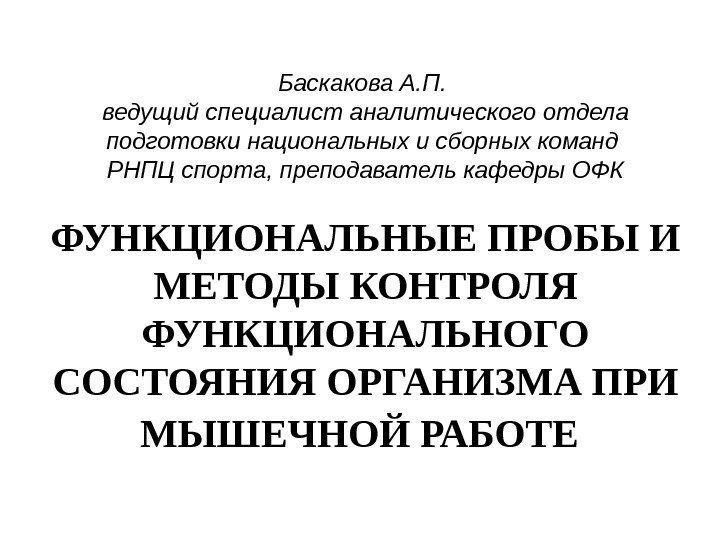 Баскакова А.П.
ведущий специалист аналитического отдела подготовки национальных и сборных команд РНПЦ спорта, преподаватель кафедры ОФК

ФУНКЦИОНАЛЬНЫЕ ПРОБЫ И МЕТОДЫ КОНТРОЛЯ ФУНКЦИОНАЛЬНОГО СОСТОЯНИЯ ОРГАНИЗМА ПРИ МЫШЕЧНОЙ РАБОТЕ